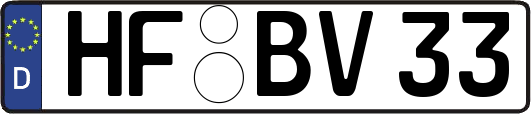 D
HF BV 33